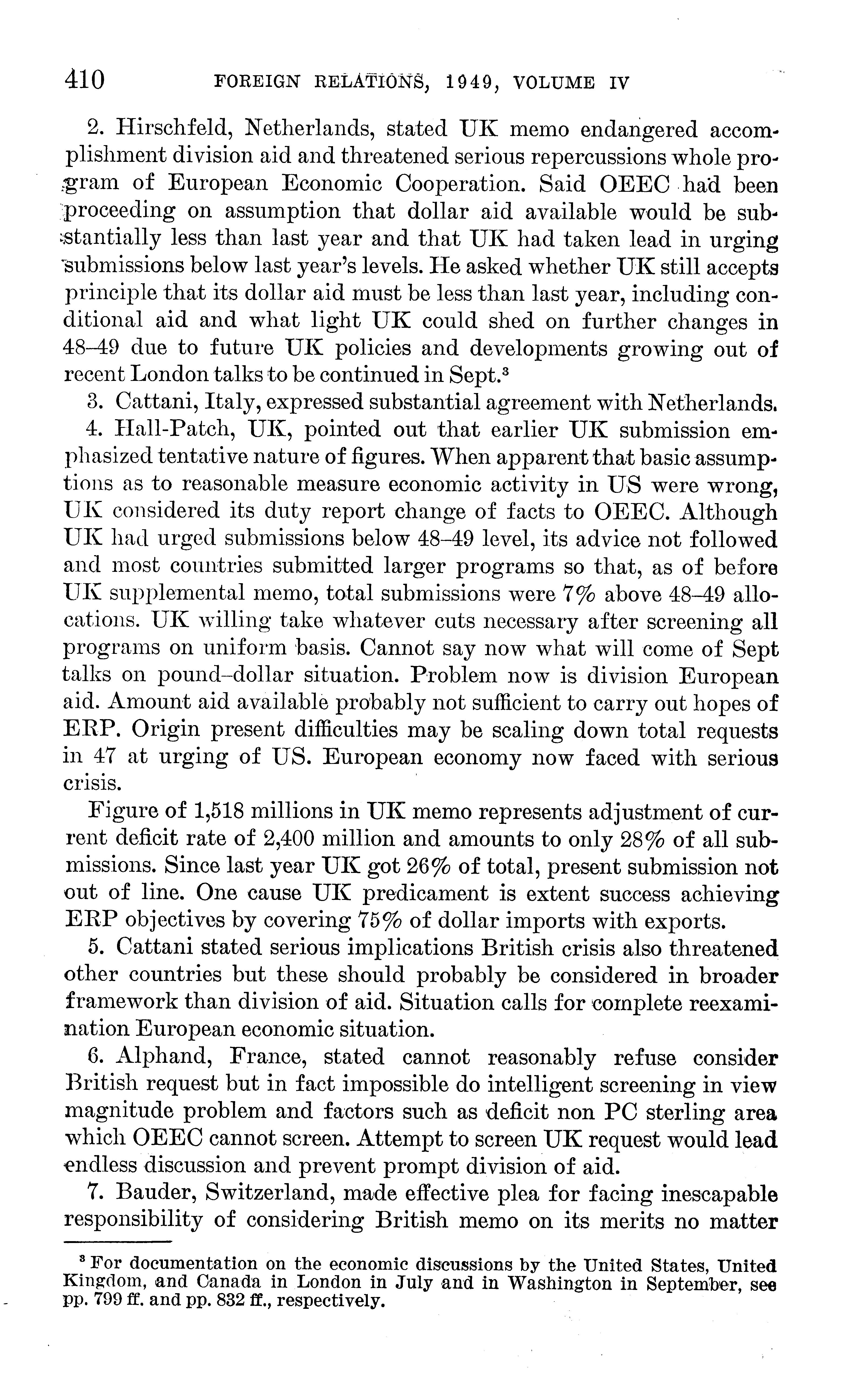 410 FOREIGN RELATIONS, 1949, VOLUME IV

2. Hirschfeld, Netherlands, stated UK memo endangered accomplishment division aid and threatened serious repercussions whole program of European Economic Cooperation. Said OEEC had been proceeding on assumption that dollar aid available would be substantially less than last year and that UK had taken lead in urging submissions below last year's levels. He asked whether UK still accepts principle that its dollar aid must be less than last year, including conditional aid and what light UK could shed on further changes in 48–49 due to future UK policies and developments growing out of recent London talks to be continued in Sept.$^3$

3. Cattani, Italy, expressed substantial agreement with Netherlands.

4. Hall-Patch, UK, pointed out that earlier UK submission emphasized tentative nature of figures. When apparent that basic assumptions as to reasonable measure economic activity in US were wrong, UK considered its duty report change of facts to OEEC. Although UK had urged submissions below 48–49 level, its advice not followed and most countries submitted larger programs so that, as of before UK supplemental memo, total submissions were 7% above 48–49 allocations. UK willing take whatever cuts necessary after screening all programs on uniform basis. Cannot say now what will come of Sept talks on pound–dollar situation. Problem now is division European aid. Amount aid available probably not sufficient to carry out hopes of ERP. Origin present difficulties may be scaling down total requests in 47 at urging of US. European economy now faced with serious crisis.

Figure of 1,518 millions in UK memo represents adjustment of current deficit rate of 2,400 million and amounts to only 28% of all submissions. Since last year UK got 26% of total, present submission not out of line. One cause UK predicament is extent success achieving ERP objectives by covering 75% of dollar imports with exports.

5. Cattani stated serious implications British crisis also threatened other countries but these should probably be considered in broader framework than division of aid. Situation calls for complete reexamination European economic situation.

6. Alphand, France, stated cannot reasonably refuse consider British request but in fact impossible do intelligent screening in view magnitude problem and factors such as deficit non PC sterling area which OEEC cannot screen. Attempt to screen UK request would lead endless discussion and prevent prompt division of aid.

7. Bauder, Switzerland, made effective plea for facing inescapable responsibility of considering British memo on its merits no matter

$^3$ For documentation on the economic discussions by the United States, United Kingdom, and Canada in London in July and in Washington in September, see pp. 799 ff. and pp. 832 ff., respectively.